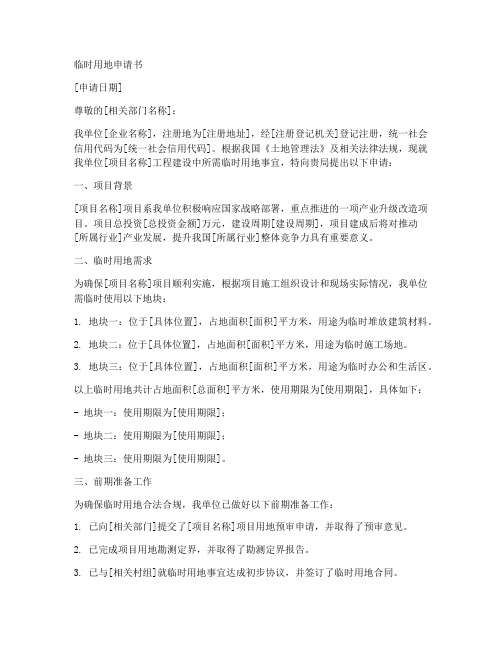 临时用地申请书

[申请日期]

尊敬的[相关部门名称]：

我单位[企业名称]，注册地为[注册地址]，经[注册登记机关]登记注册，统一社会信用代码为[统一社会信用代码]。根据我国《土地管理法》及相关法律法规，现就我单位[项目名称]工程建设中所需临时用地事宜，特向贵局提出以下申请：

一、项目背景

[项目名称]项目系我单位积极响应国家战略部署，重点推进的一项产业升级改造项目。项目总投资[总投资金额]万元，建设周期[建设周期]，项目建成后将对推动[所属行业]产业发展，提升我国[所属行业]整体竞争力具有重要意义。

二、临时用地需求

为确保[项目名称]项目顺利实施，根据项目施工组织设计和现场实际情况，我单位需临时使用以下地块：

1. 地块一：位于[具体位置]，占地面积[面积]平方米，用途为临时堆放建筑材料。

2. 地块二：位于[具体位置]，占地面积[面积]平方米，用途为临时施工场地。

3. 地块三：位于[具体位置]，占地面积[面积]平方米，用途为临时办公和生活区。

以上临时用地共计占地面积[总面积]平方米，使用期限为[使用期限]，具体如下：

- 地块一：使用期限为[使用期限]；

- 地块二：使用期限为[使用期限]；

- 地块三：使用期限为[使用期限]。

三、前期准备工作

为确保临时用地合法合规，我单位已做好以下前期准备工作：

1. 已向[相关部门]提交了[项目名称]项目用地预审申请，并取得了预审意见。

2. 已完成项目用地勘测定界，并取得了勘测定界报告。

3. 已与[相关村组]就临时用地事宜达成初步协议，并签订了临时用地合同。